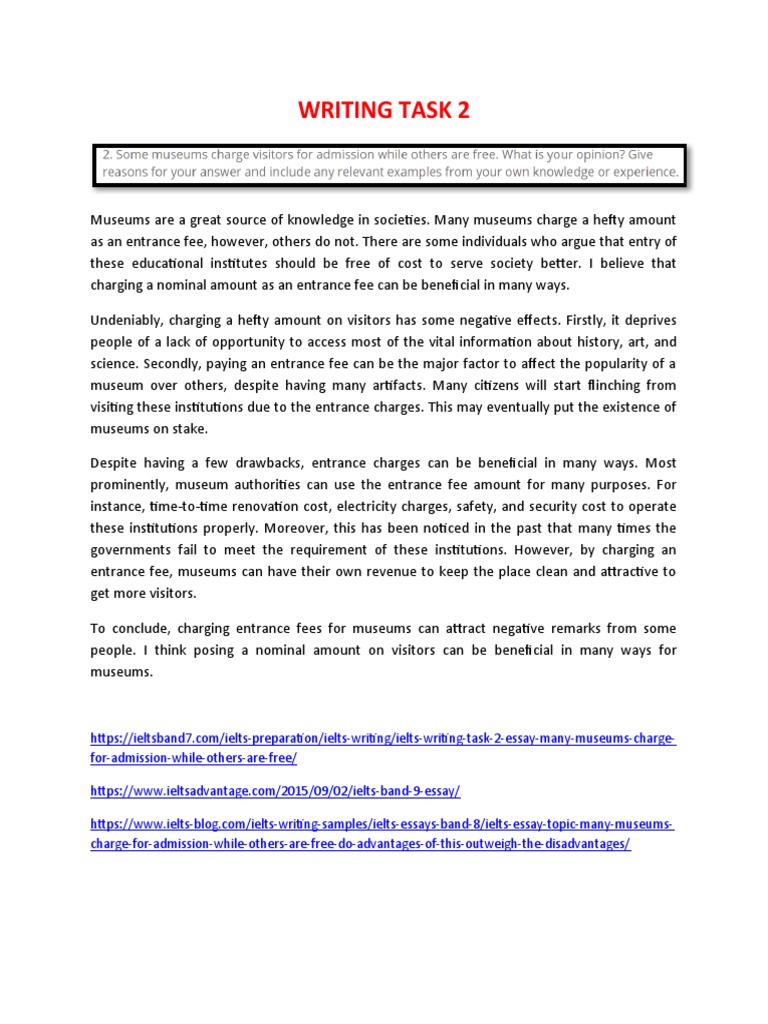 WRITING TASK 2

2. Some museums charge visitors for admission while others are free. What is your opinion? Give reasons for your answer and include any relevant examples from your own knowledge or experience.

Museums are a great source of knowledge in societies. Many museums charge a hefty amount as an entrance fee, however, others do not. There are some individuals who argue that entry of these educational institutes should be free of cost to serve society better. I believe that charging a nominal amount as an entrance fee can be beneficial in many ways.

Undeniably, charging a hefty amount on visitors has some negative effects. Firstly, it deprives people of a lack of opportunity to access most of the vital information about history, art, and science. Secondly, paying an entrance fee can be the major factor to affect the popularity of a museum over others, despite having many artifacts. Many citizens will start flinching from visiting these institutions due to the entrance charges. This may eventually put the existence of museums on stake.

Despite having a few drawbacks, entrance charges can be beneficial in many ways. Most prominently, museum authorities can use the entrance fee amount for many purposes. For instance, time-to-time renovation cost, electricity charges, safety, and security cost to operate these institutions properly. Moreover, this has been noticed in the past that many times the governments fail to meet the requirement of these institutions. However, by charging an entrance fee, museums can have their own revenue to keep the place clean and attractive to get more visitors.

To conclude, charging entrance fees for museums can attract negative remarks from some people. I think posing a nominal amount on visitors can be beneficial in many ways for museums.

https://ieltsband7.com/ielts-preparation/ielts-writing/ielts-writing-task-2-essay-many-museums-charge-for-admission-while-others-are-free/

https://www.ieltsadvantage.com/2015/09/02/ielts-band-9-essay/

https://www.ielts-blog.com/ielts-writing-samples/ielts-essays-band-8/ielts-essay-topic-many-museums-charge-for-admission-while-others-are-free-do-advantages-of-this-outweigh-the-disadvantages/